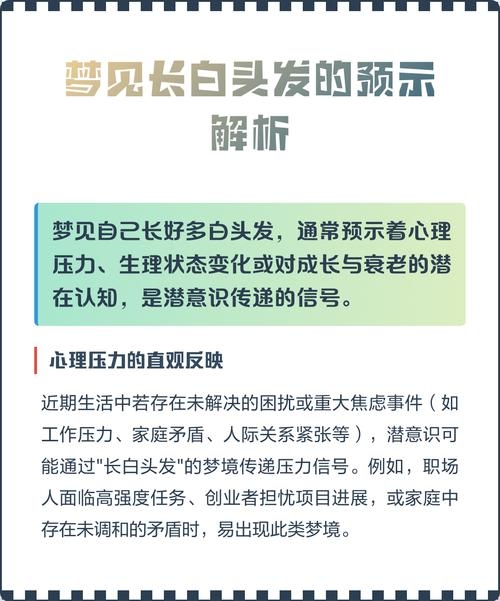 梦见长白头发的预示解析

梦见自己长好多白头发，通常预示着心理压力、生理状态变化或对成长与衰老的潜在认知，是潜意识传递的信号。

心理压力的直观反映

近期生活中若存在未解决的困扰或重大焦虑事件（如工作压力、家庭矛盾、人际关系紧张等），潜意识可能通过"长白头发"的梦境传递压力信号。例如，职场人面临高强度任务、创业者担忧项目进展，或家庭中存在未调和的矛盾时，易出现此类梦境。